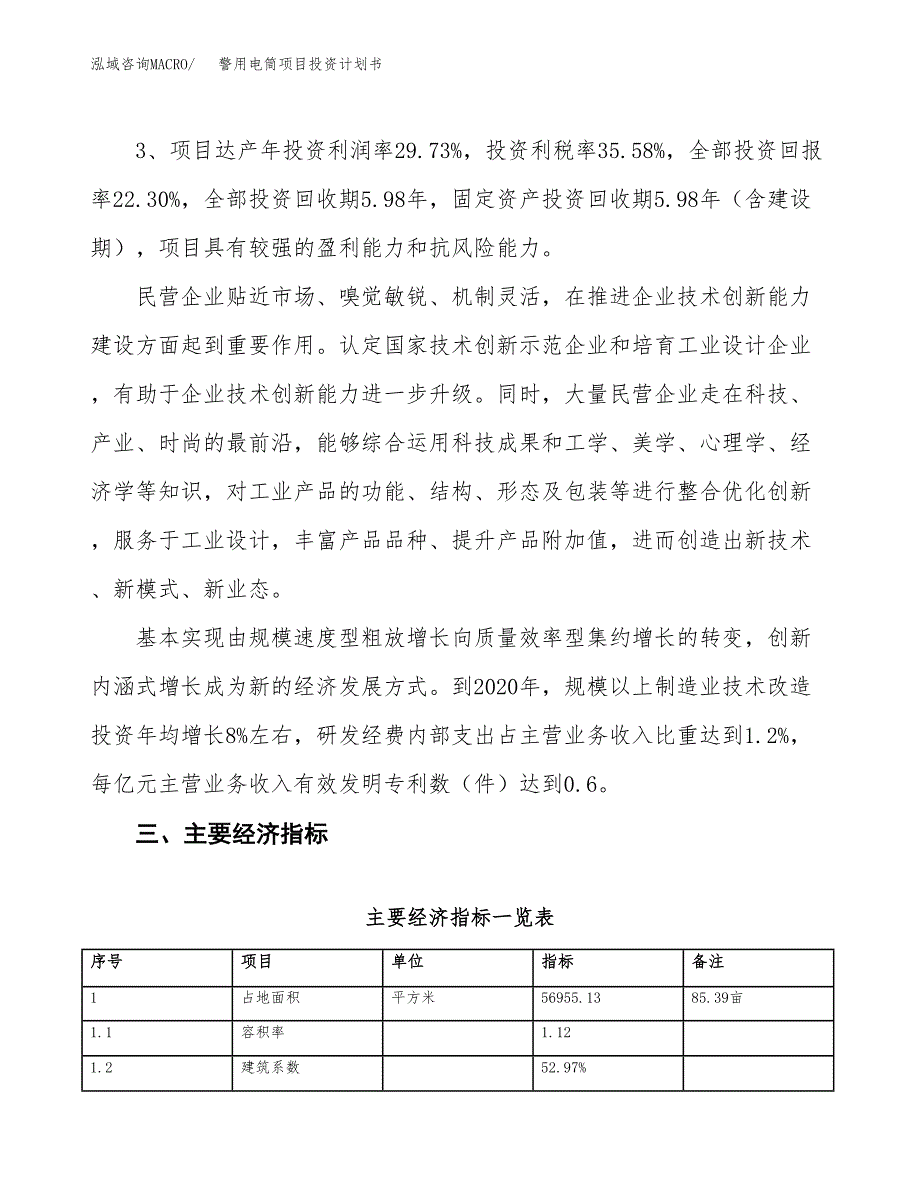 泓域咨询MACRO/　　警用电筒项目投资计划书

3、项目达产年投资利润率29.73%，投资利税率35.58%，全部投资回报率22.30%，全部投资回收期5.98年，固定资产投资回收期5.98年（含建设期），项目具有较强的盈利能力和抗风险能力。

民营企业贴近市场、嗅觉敏锐、机制灵活，在推进企业技术创新能力建设方面起到重要作用。认定国家技术创新示范企业和培育工业设计企业，有助于企业技术创新能力进一步升级。同时，大量民营企业走在科技、产业、时尚的最前沿，能够综合运用科技成果和工学、美学、心理学、经济学等知识，对工业产品的功能、结构、形态及包装等进行整合优化创新，服务于工业设计，丰富产品品种、提升产品附加值，进而创造出新技术、新模式、新业态。

基本实现由规模速度型粗放增长向质量效率型集约增长的转变，创新内涵式增长成为新的经济发展方式。到2020年，规模以上制造业技术改造投资年均增长8%左右，研发经费内部支出占主营业务收入比重达到1.2%，每亿元主营业务收入有效发明专利数（件）达到0.6。

三、主要经济指标

主要经济指标一览表

| 序号 | 项目 | 单位 | 指标 | 备注 |
|---|---|---|---|---|
| 1 | 占地面积 | 平方米 | 56955.13 | 85.39亩 |
| 1.1 | 容积率 |  | 1.12 |  |
| 1.2 | 建筑系数 |  | 52.97% |  |